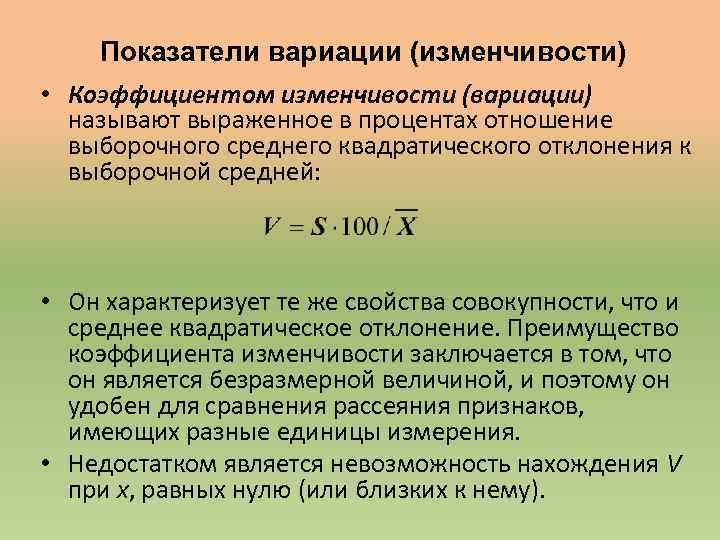 Показатели вариации (изменчивости)

• Коэффициентом изменчивости (вариации) называют выраженное в процентах отношение выборочного среднего квадратического отклонения к выборочной средней:

$V = S \cdot 100 / \overline{X}$

• Он характеризует те же свойства совокупности, что и среднее квадратическое отклонение. Преимущество коэффициента изменчивости заключается в том, что он является безразмерной величиной, и поэтому он удобен для сравнения рассеяния признаков, имеющих разные единицы измерения.

• Недостатком является невозможность нахождения V при x, равных нулю (или близких к нему).